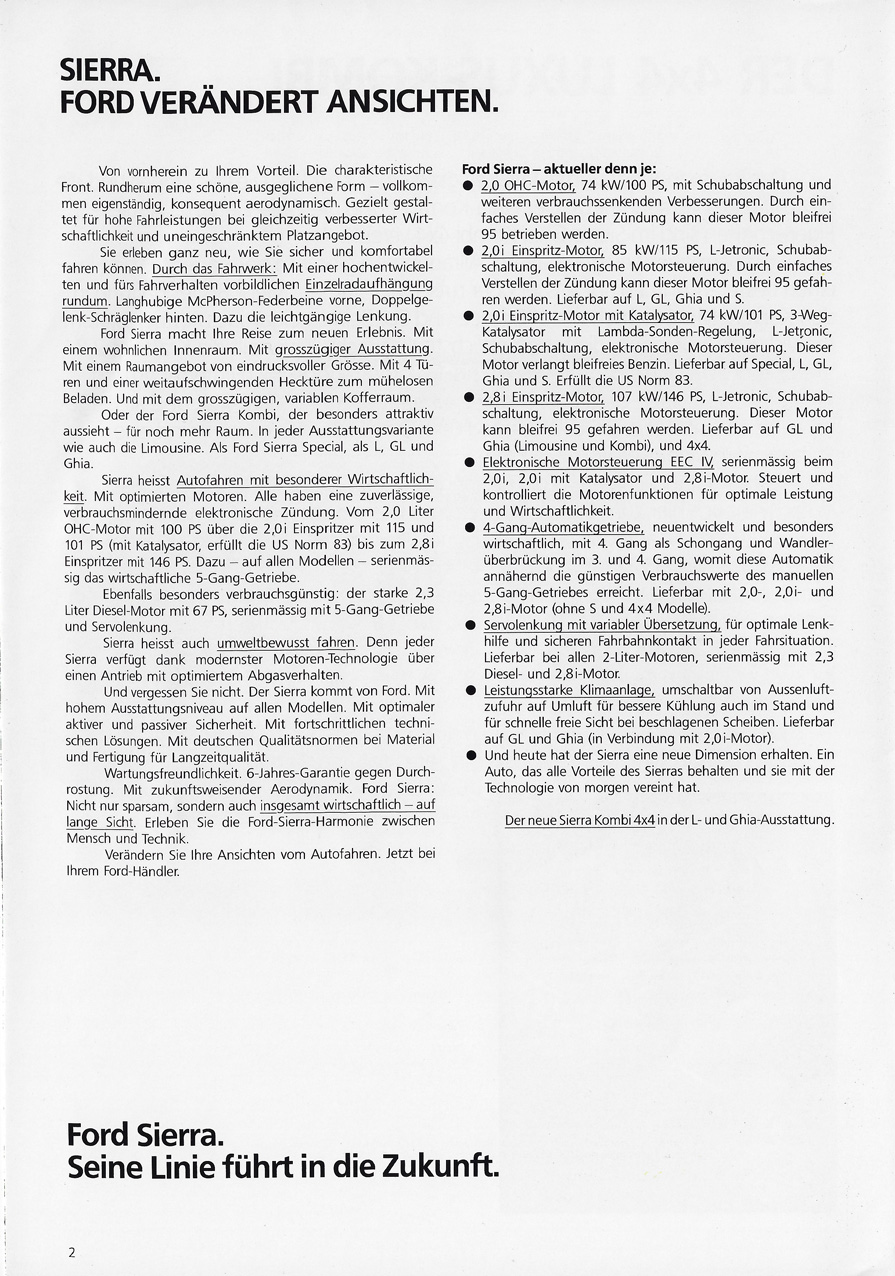 SIERRA.
FORD VERÄNDERT ANSICHTEN.

Von vornherein zu Ihrem Vorteil. Die charakteristische Front. Rundherum eine schöne, ausgeglichene Form – vollkommen eigenständig, konsequent aerodynamisch. Gezielt gestaltet für hohe Fahrleistungen bei gleichzeitig verbesserter Wirtschaftlichkeit und uneingeschränktem Platzangebot.

Sie erleben ganz neu, wie Sie sicher und komfortabel fahren können. Durch das Fahrwerk: Mit einer hochentwickelten und fürs Fahrverhalten vorbildlichen Einzelradaufhängung rundum. Langhubige McPherson-Federbeine vorne, Doppelgelenk-Schräglenker hinten. Dazu die leichtgängige Lenkung.

Ford Sierra macht Ihre Reise zum neuen Erlebnis. Mit einem wohnlichen Innenraum. Mit grosszügiger Ausstattung. Mit einem Raumangebot von eindrucksvoller Grösse. Mit 4 Türen und einer weitaufschwingenden Hecktüre zum mühelosen Beladen. Und mit dem grosszügigen, variablen Kofferraum.

Oder der Ford Sierra Kombi, der besonders attraktiv aussieht – für noch mehr Raum. In jeder Ausstattungsvariante wie auch die Limousine. Als Ford Sierra Special, als L, GL und Ghia.

Sierra heisst Autofahren mit besonderer Wirtschaftlichkeit. Mit optimierten Motoren. Alle haben eine zuverlässige, verbrauchsmindernde elektronische Zündung. Vom 2,0 Liter OHC-Motor mit 100 PS über die 2,0i Einspritzer mit 115 und 101 PS (mit Katalysator, erfüllt die US Norm 83) bis zum 2,8i Einspritzer mit 146 PS. Dazu – auf allen Modellen – serienmässig das wirtschaftliche 5-Gang-Getriebe.

Ebenfalls besonders verbrauchsgünstig: der starke 2,3 Liter Diesel-Motor mit 67 PS, serienmässig mit 5-Gang-Getriebe und Servolenkung.

Sierra heisst auch umweltbewusst fahren. Denn jeder Sierra verfügt dank modernster Motoren-Technologie über einen Antrieb mit optimiertem Abgasverhalten.

Und vergessen Sie nicht. Der Sierra kommt von Ford. Mit hohem Ausstattungsniveau auf allen Modellen. Mit optimaler aktiver und passiver Sicherheit. Mit fortschrittlichen technischen Lösungen. Mit deutschen Qualitätsnormen bei Material und Fertigung für Langzeitqualität.

Wartungsfreundlichkeit. 6-Jahres-Garantie gegen Durchrostung. Mit zukunftsweisender Aerodynamik. Ford Sierra: Nicht nur sparsam, sondern auch insgesamt wirtschaftlich – auf lange Sicht. Erleben Sie die Ford-Sierra-Harmonie zwischen Mensch und Technik.

Verändern Sie Ihre Ansichten vom Autofahren. Jetzt bei Ihrem Ford-Händler.

Ford Sierra – aktueller denn je:
● 2,0 OHC-Motor, 74 kW/100 PS, mit Schubabschaltung und weiteren verbrauchssenkenden Verbesserungen. Durch einfaches Verstellen der Zündung kann dieser Motor bleifrei 95 betrieben werden.
● 2,0i Einspritz-Motor, 85 kW/115 PS, L-Jetronic, Schubabschaltung, elektronische Motorsteuerung. Durch einfaches Verstellen der Zündung kann dieser Motor bleifrei 95 gefahren werden. Lieferbar auf L, GL, Ghia und S.
● 2,0i Einspritz-Motor mit Katalysator, 74 kW/101 PS, 3-Weg-Katalysator mit Lambda-Sonden-Regelung, L-Jetronic, Schubabschaltung, elektronische Motorsteuerung. Dieser Motor verlangt bleifreies Benzin. Lieferbar auf Special, L, GL, Ghia und S. Erfüllt die US Norm 83.
● 2,8i Einspritz-Motor, 107 kW/146 PS, L-Jetronic, Schubabschaltung, elektronische Motorsteuerung. Dieser Motor kann bleifrei 95 gefahren werden. Lieferbar auf GL und Ghia (Limousine und Kombi), und 4x4.
● Elektronische Motorsteuerung EEC IV, serienmässig beim 2,0i, 2,0i mit Katalysator und 2,8i-Motor. Steuert und kontrolliert die Motorenfunktionen für optimale Leistung und Wirtschaftlichkeit.
● 4-Gang-Automatikgetriebe, neuentwickelt und besonders wirtschaftlich, mit 4. Gang als Schongang und Wandlerüberbrückung im 3. und 4. Gang, womit diese Automatik annähernd die günstigen Verbrauchswerte des manuellen 5-Gang-Getriebes erreicht. Lieferbar mit 2,0-, 2,0i- und 2,8i-Motor (ohne S und 4x4 Modelle).
● Servolenkung mit variabler Übersetzung, für optimale Lenkhilfe und sicheren Fahrbahnkontakt in jeder Fahrsituation. Lieferbar bei allen 2-Liter-Motoren, serienmässig mit 2,3 Diesel- und 2,8i-Motor.
● Leistungsstarke Klimaanlage, umschaltbar von Aussenluftzufuhr auf Umluft für bessere Kühlung auch im Stand und für schnelle freie Sicht bei beschlagenen Scheiben. Lieferbar auf GL und Ghia (in Verbindung mit 2,0i-Motor).
● Und heute hat der Sierra eine neue Dimension erhalten. Ein Auto, das alle Vorteile des Sierras behalten und sie mit der Technologie von morgen vereint hat.

Der neue Sierra Kombi 4x4 in der L- und Ghia-Ausstattung.

Ford Sierra.
Seine Linie führt in die Zukunft.

2